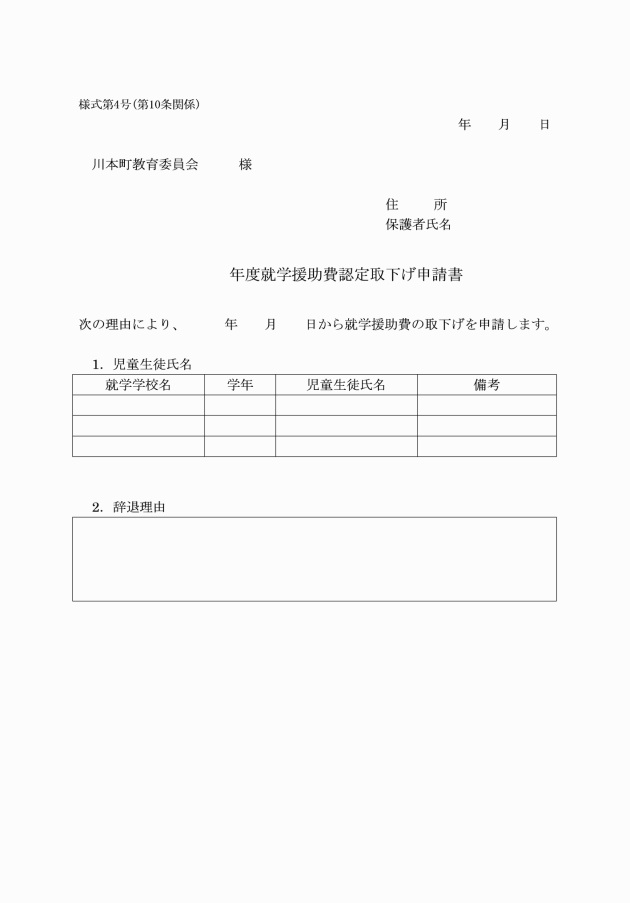 様式第4号（第10条関係）

年　月　日

川本町教育委員会　　様

住　所
保護者氏名

年度就学援助費認定取下げ申請書

次の理由により、　年　月　日から就学援助費の取下げを申請します。

1. 児童生徒氏名

| 就学学校名 | 学年 | 児童生徒氏名 | 備考 |
|---|---|---|---|
| | | | |
| | | | |
| | | | |

2. 辞退理由